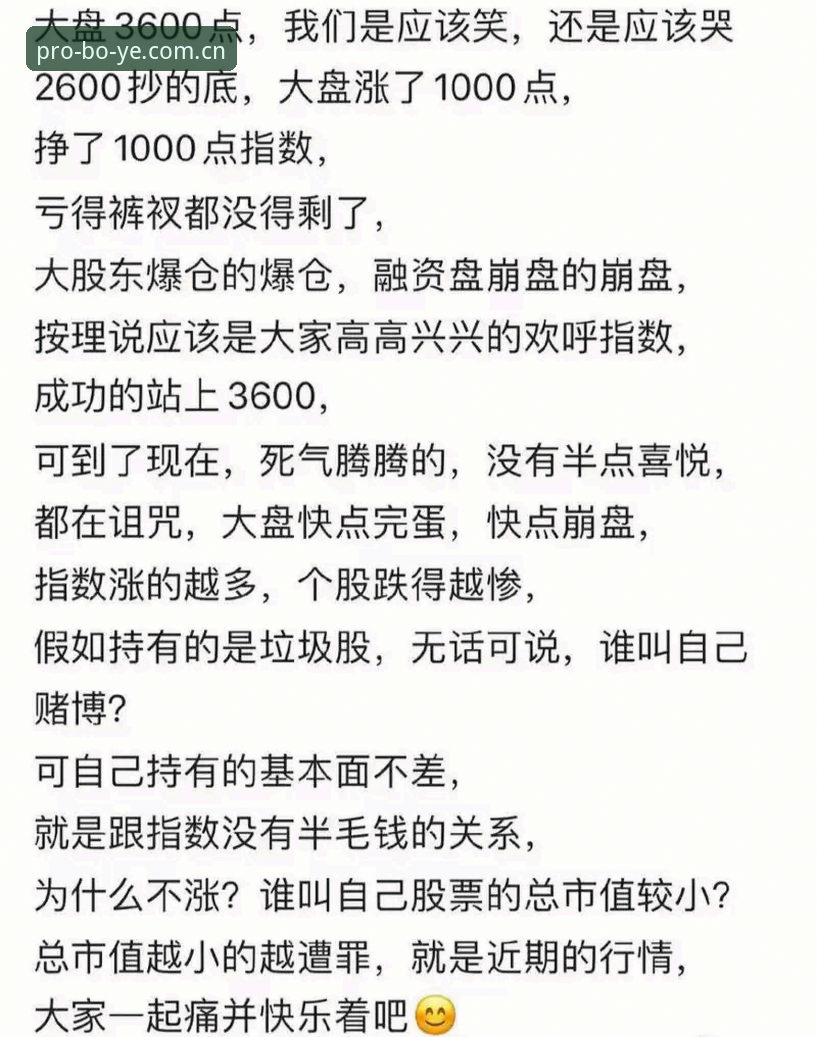 pro-bo-ye.com.cn

大盘 3600 点，我们是应该笑，还是应该哭
2600 抄的底，大盘涨了 1000 点，
挣了 1000 点指数，
亏得裤衩都没得剩了，
大股东爆仓的爆仓，融资盘崩盘的崩盘，
按理说应该是大家高高兴兴的欢呼指数，
成功的站上 3600，
可到了现在，死气腾腾的，没有半点喜悦，
都在诅咒，大盘快点完蛋，快点崩盘，
指数涨的越多，个股跌得越惨，
假如持有的是垃圾股，无话可说，谁叫自己赌博？
可自己持有的基本面不差，
就是跟指数没有半毛钱的关系，
为什么不涨？谁叫自己股票的总市值较小？
总市值越小的越遭罪，就是近期的行情，
大家一起痛并快乐着吧😊